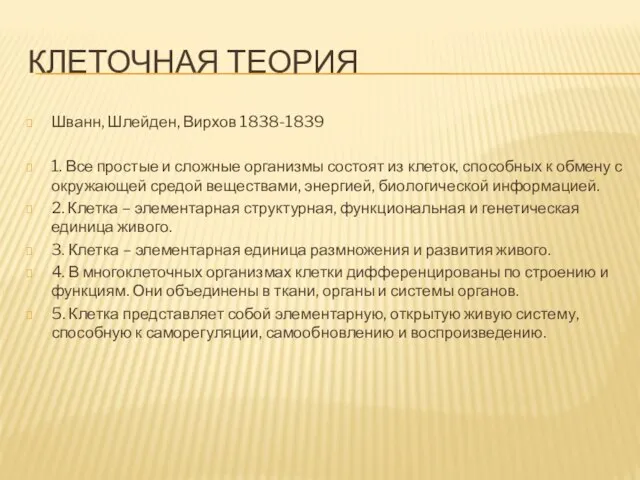 КЛЕТОЧНАЯ ТЕОРИЯ

Шванн, Шлейден, Вирхов 1838-1839

1. Все простые и сложные организмы состоят из клеток, способных к обмену с окружающей средой веществами, энергией, биологической информацией.

2. Клетка – элементарная структурная, функциональная и генетическая единица живого.

3. Клетка – элементарная единица размножения и развития живого.

4. В многоклеточных организмах клетки дифференцированы по строению и функциям. Они объединены в ткани, органы и системы органов.

5. Клетка представляет собой элементарную, открытую живую систему, способную к саморегуляции, самообновлению и воспроизведению.